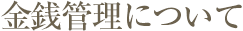 金銭管理について